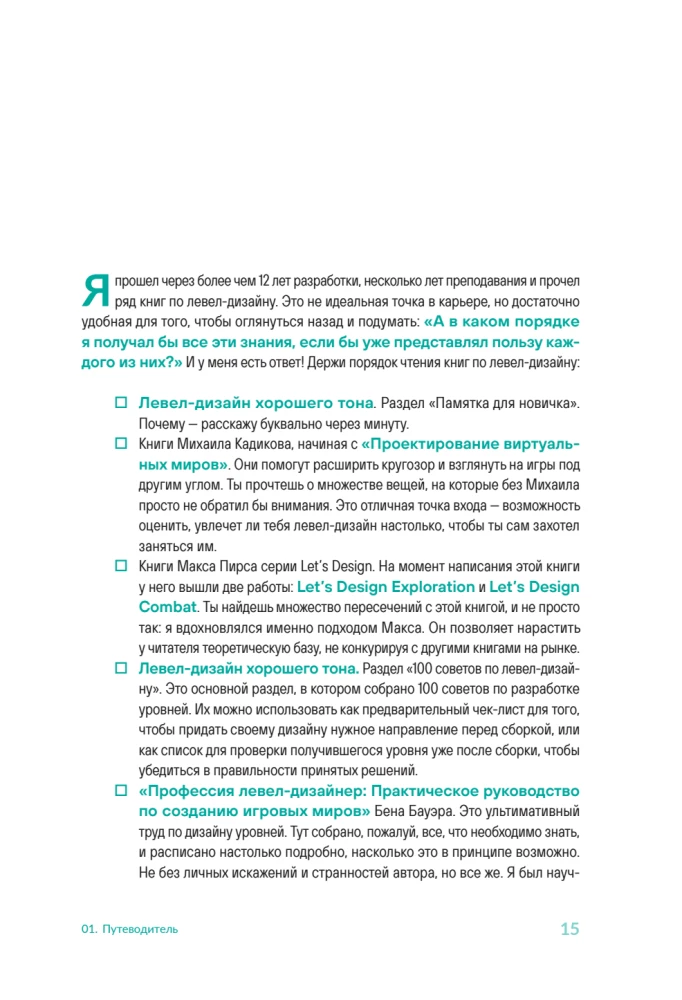 Я прошел через более чем 12 лет разработки, несколько лет преподавания и прочел ряд книг по левел-дизайну. Это не идеальная точка в карьере, но достаточно удобная для того, чтобы оглянуться назад и подумать: «А в каком порядке я получал бы все эти знания, если бы уже представлял пользу каждого из них?» И у меня есть ответ! Держи порядок чтения книг по левел-дизайну:

☐ Левел-дизайн хорошего тона. Раздел «Памятка для новичка». Почему — расскажу буквально через минуту.

☐ Книги Михаила Кадикова, начиная с «Проектирование виртуальных миров». Они помогут расширить кругозор и взглянуть на игры под другим углом. Ты прочтешь о множестве вещей, на которые без Михаила просто не обратил бы внимания. Это отличная точка входа — возможность оценить, увлечет ли тебя левел-дизайн настолько, чтобы ты сам захотел заняться им.

☐ Книги Макса Пирса серии Let's Design. На момент написания этой книги у него вышли две работы: Let's Design Exploration и Let's Design Combat. Ты найдешь множество пересечений с этой книгой, и не просто так: я вдохновлялся именно подходом Макса. Он позволяет нарастить у читателя теоретическую базу, не конкурируя с другими книгами на рынке.

☐ Левел-дизайн хорошего тона. Раздел «100 советов по левел-дизайну». Это основной раздел, в котором собрано 100 советов по разработке уровней. Их можно использовать как предварительный чек-лист для того, чтобы придать своему дизайну нужное направление перед сборкой, или как список для проверки получившегося уровня уже после сборки, чтобы убедиться в правильности принятых решений.

☐ «Профессия левел-дизайнер: Практическое руководство по созданию игровых миров» Бена Бауэра. Это ультимативный труд по дизайну уровней. Тут собрано, пожалуй, все, что необходимо знать, и расписано настолько подробно, насколько это в принципе возможно. Не без личных искажений и странностей автора, но все же. Я был науч-

01. Путеводитель 15